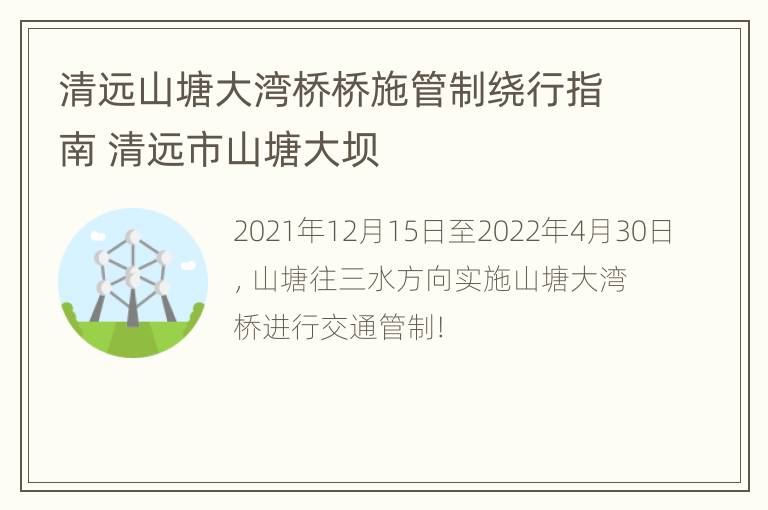 清远山塘大湾桥桥施管制绕行指南 清远市山塘大坝

2021年12月15日至2022年4月30日，山塘往三水方向实施山塘大湾桥进行交通管制！